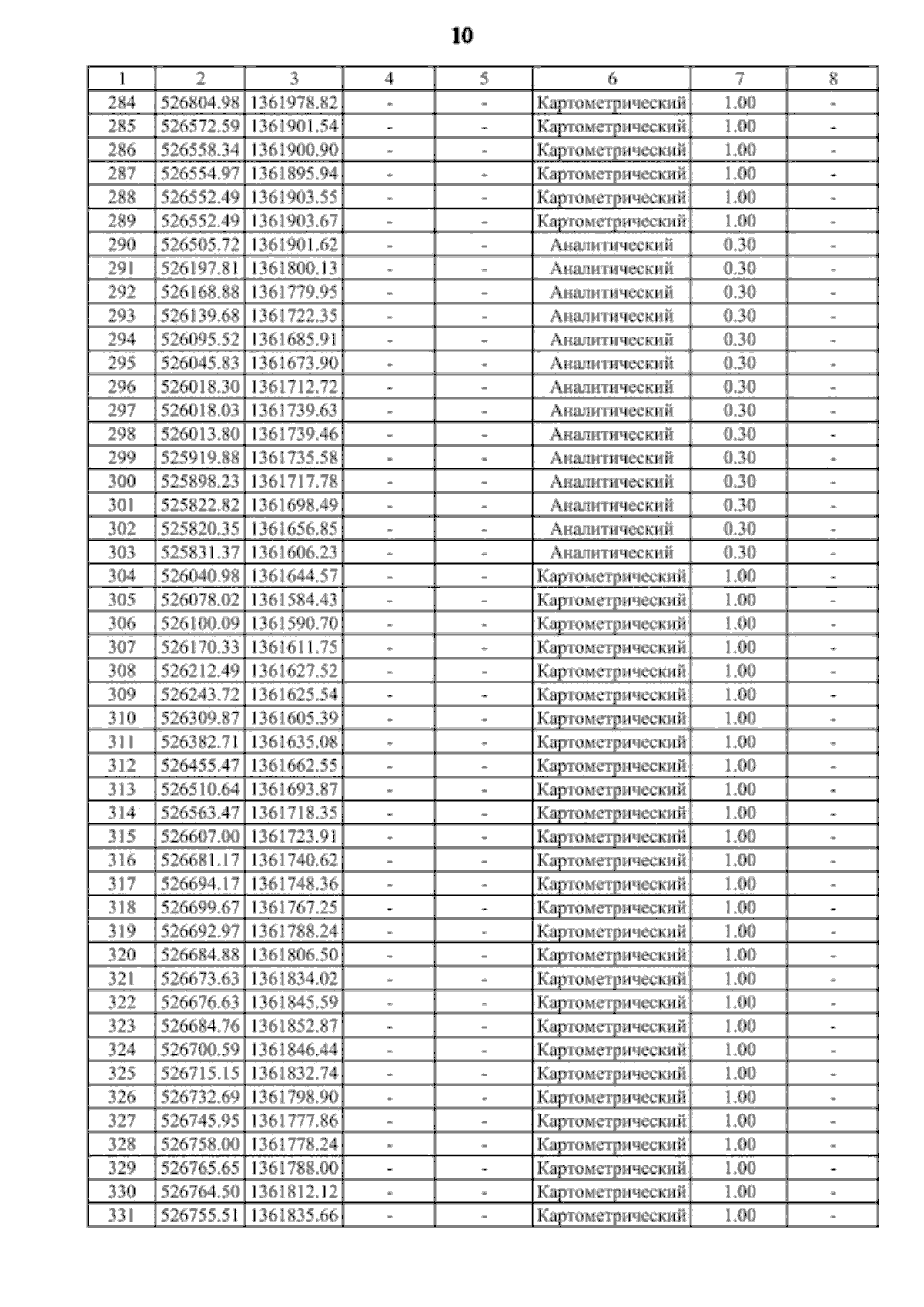 10

| 1 | 2 | 3 | 4 | 5 | 6 | 7 | 8 |
|---|---|---|---|---|---|---|---|
| 284 | 526804.98 | 1361978.82 | - | - | Картометрический | 1.00 | - |
| 285 | 526572.59 | 1361901.54 | - | - | Картометрический | 1.00 | - |
| 286 | 526558.34 | 1361900.90 | - | - | Картометрический | 1.00 | - |
| 287 | 526554.97 | 1361895.94 | - | - | Картометрический | 1.00 | - |
| 288 | 526552.49 | 1361903.55 | - | - | Картометрический | 1.00 | - |
| 289 | 526552.49 | 1361903.67 | - | - | Картометрический | 1.00 | - |
| 290 | 526505.72 | 1361901.62 | - | - | Аналитический | 0.30 | - |
| 291 | 526197.81 | 1361800.13 | - | - | Аналитический | 0.30 | - |
| 292 | 526168.88 | 1361779.95 | - | - | Аналитический | 0.30 | - |
| 293 | 526139.68 | 1361722.35 | - | - | Аналитический | 0.30 | - |
| 294 | 526095.52 | 1361685.91 | - | - | Аналитический | 0.30 | - |
| 295 | 526045.83 | 1361673.90 | - | - | Аналитический | 0.30 | - |
| 296 | 526018.30 | 1361712.72 | - | - | Аналитический | 0.30 | - |
| 297 | 526018.03 | 1361739.63 | - | - | Аналитический | 0.30 | - |
| 298 | 526013.80 | 1361739.46 | - | - | Аналитический | 0.30 | - |
| 299 | 525919.88 | 1361735.58 | - | - | Аналитический | 0.30 | - |
| 300 | 525898.23 | 1361717.78 | - | - | Аналитический | 0.30 | - |
| 301 | 525822.82 | 1361698.49 | - | - | Аналитический | 0.30 | - |
| 302 | 525820.35 | 1361656.85 | - | - | Аналитический | 0.30 | - |
| 303 | 525831.37 | 1361606.23 | - | - | Аналитический | 0.30 | - |
| 304 | 526040.98 | 1361644.57 | - | - | Картометрический | 1.00 | - |
| 305 | 526078.02 | 1361584.43 | - | - | Картометрический | 1.00 | - |
| 306 | 526100.09 | 1361590.70 | - | - | Картометрический | 1.00 | - |
| 307 | 526170.33 | 1361611.75 | - | - | Картометрический | 1.00 | - |
| 308 | 526212.49 | 1361627.52 | - | - | Картометрический | 1.00 | - |
| 309 | 526243.72 | 1361625.54 | - | - | Картометрический | 1.00 | - |
| 310 | 526309.87 | 1361605.39 | - | - | Картометрический | 1.00 | - |
| 311 | 526382.71 | 1361635.08 | - | - | Картометрический | 1.00 | - |
| 312 | 526455.47 | 1361662.55 | - | - | Картометрический | 1.00 | - |
| 313 | 526510.64 | 1361693.87 | - | - | Картометрический | 1.00 | - |
| 314 | 526563.47 | 1361718.35 | - | - | Картометрический | 1.00 | - |
| 315 | 526607.00 | 1361723.91 | - | - | Картометрический | 1.00 | - |
| 316 | 526681.17 | 1361740.62 | - | - | Картометрический | 1.00 | - |
| 317 | 526694.17 | 1361748.36 | - | - | Картометрический | 1.00 | - |
| 318 | 526699.67 | 1361767.25 | - | - | Картометрический | 1.00 | - |
| 319 | 526692.97 | 1361788.24 | - | - | Картометрический | 1.00 | - |
| 320 | 526684.88 | 1361806.50 | - | - | Картометрический | 1.00 | - |
| 321 | 526673.63 | 1361834.02 | - | - | Картометрический | 1.00 | - |
| 322 | 526676.63 | 1361845.59 | - | - | Картометрический | 1.00 | - |
| 323 | 526684.76 | 1361852.87 | - | - | Картометрический | 1.00 | - |
| 324 | 526700.59 | 1361846.44 | - | - | Картометрический | 1.00 | - |
| 325 | 526715.15 | 1361832.74 | - | - | Картометрический | 1.00 | - |
| 326 | 526732.69 | 1361798.90 | - | - | Картометрический | 1.00 | - |
| 327 | 526745.95 | 1361777.86 | - | - | Картометрический | 1.00 | - |
| 328 | 526758.00 | 1361778.24 | - | - | Картометрический | 1.00 | - |
| 329 | 526765.65 | 1361788.00 | - | - | Картометрический | 1.00 | - |
| 330 | 526764.50 | 1361812.12 | - | - | Картометрический | 1.00 | - |
| 331 | 526755.51 | 1361835.66 | - | - | Картометрический | 1.00 | - |